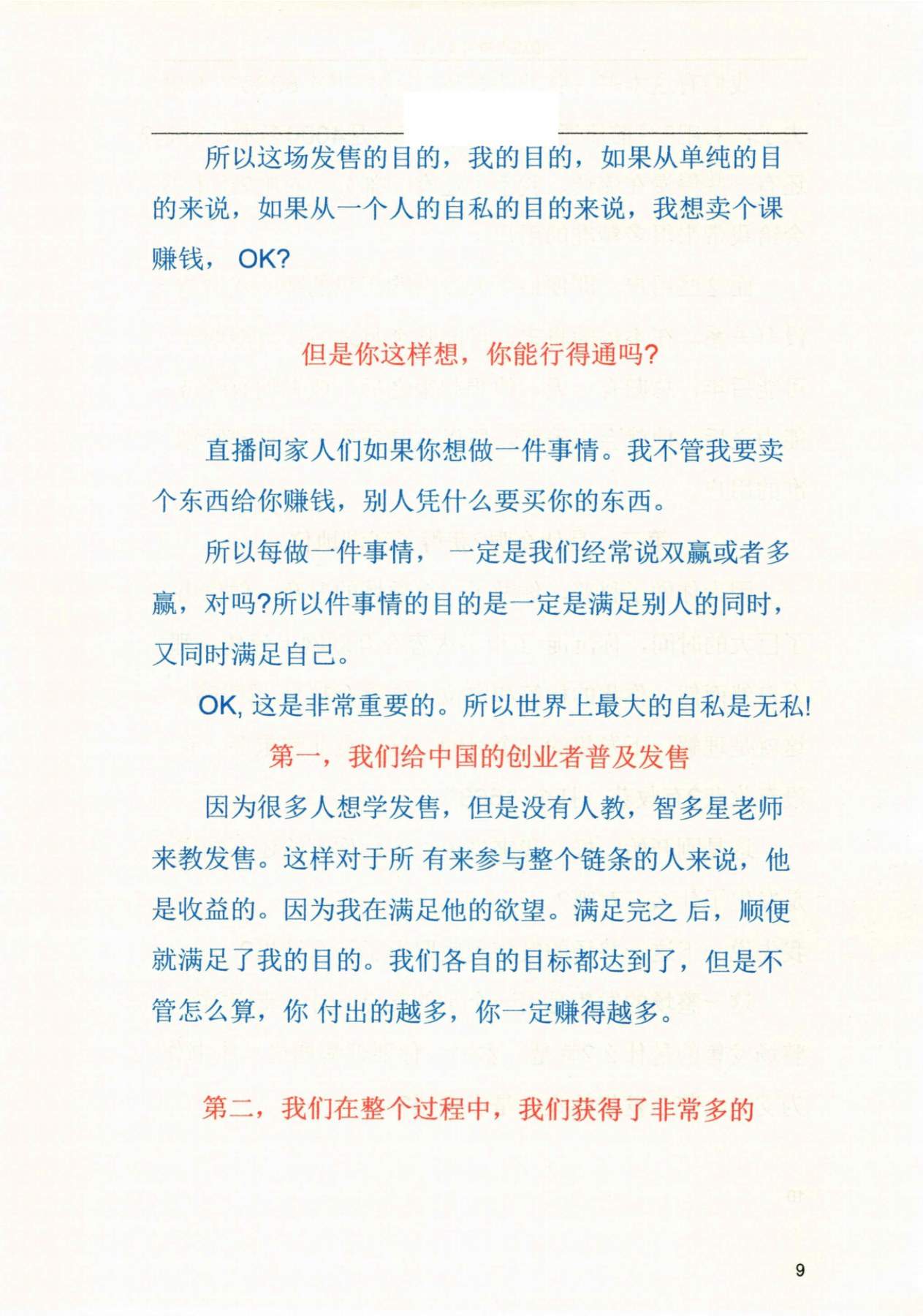 所以这场发售的目的，我的目的，如果从单纯的目的来说，如果从一个人的自私的目的来说，我想卖个课赚钱， OK?

但是你这样想，你能行得通吗?

直播间家人们如果你想做一件事情。我不管我要卖个东西给你赚钱，别人凭什么要买你的东西。

所以每做一件事情， 一定是我们经常说双赢或者多赢，对吗?所以件事情的目的是一定是满足别人的同时，又同时满足自己。

OK, 这是非常重要的。所以世界上最大的自私是无私!

第一，我们给中国的创业者普及发售

因为很多人想学发售，但是没有人教，智多星老师来教发售。这样对于所 有来参与整个链条的人来说，他是收益的。因为我在满足他的欲望。满足完之 后，顺便就满足了我的目的。我们各自的目标都达到了，但是不管怎么算，你 付出的越多，你一定赚得越多。

第二，我们在整个过程中，我们获得了非常多的

9